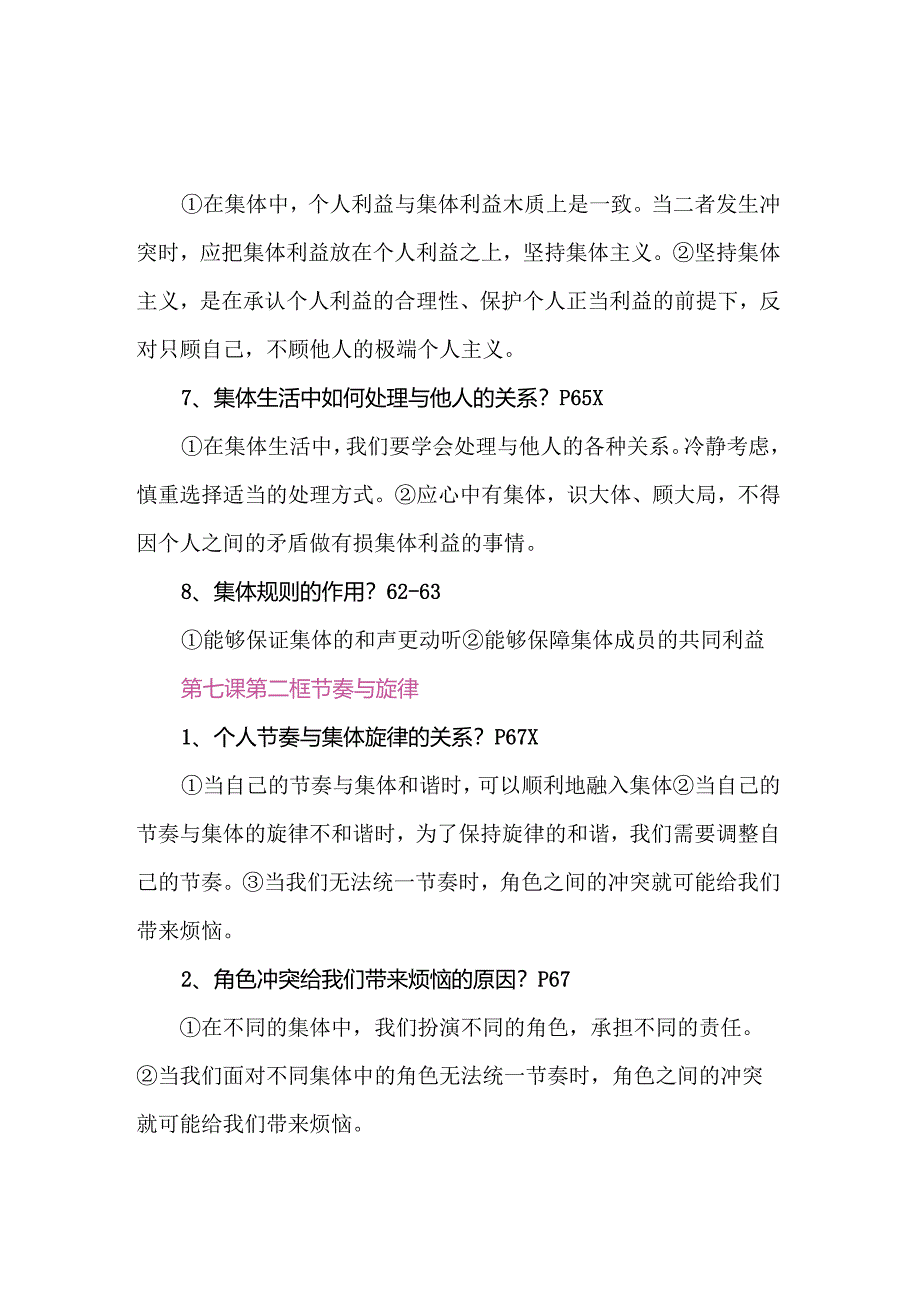 ①在集体中，个人利益与集体利益木质上是一致。当二者发生冲突时，应把集体利益放在个人利益之上，坚持集体主义。②坚持集体主义，是在承认个人利益的合理性、保护个人正当利益的前提下，反对只顾自己，不顾他人的极端个人主义。

7、集体生活中如何处理与他人的关系？P65X

①在集体生活中，我们要学会处理与他人的各种关系。冷静考虑，慎重选择适当的处理方式。②应心中有集体，识大体、顾大局，不得因个人之间的矛盾做有损集体利益的事情。

8、集体规则的作用？62-63

①能够保证集体的和声更动听②能够保障集体成员的共同利益

第七课第二框节奏与旋律

1、个人节奏与集体旋律的关系？P67X

①当自己的节奏与集体和谐时，可以顺利地融入集体②当自己的节奏与集体的旋律不和谐时，为了保持旋律的和谐，我们需要调整自己的节奏。③当我们无法统一节奏时，角色之间的冲突就可能给我们带来烦恼。

2、角色冲突给我们带来烦恼的原因？P67

①在不同的集体中，我们扮演不同的角色，承担不同的责任。②当我们面对不同集体中的角色无法统一节奏时，角色之间的冲突就可能给我们带来烦恼。